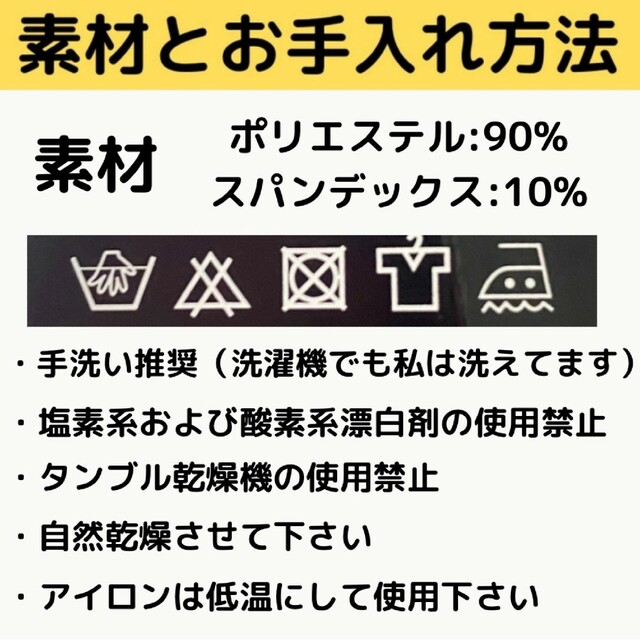 素材とお手入れ方法

素材

ポリエステル:90%
スパンデックス:10%

・手洗い推奨（洗濯機でも私は洗えてます）

・塩素系および酸素系漂白剤の使用禁止

・タンブル乾燥機の使用禁止

・自然乾燥させて下さい

・アイロンは低温にして使用下さい